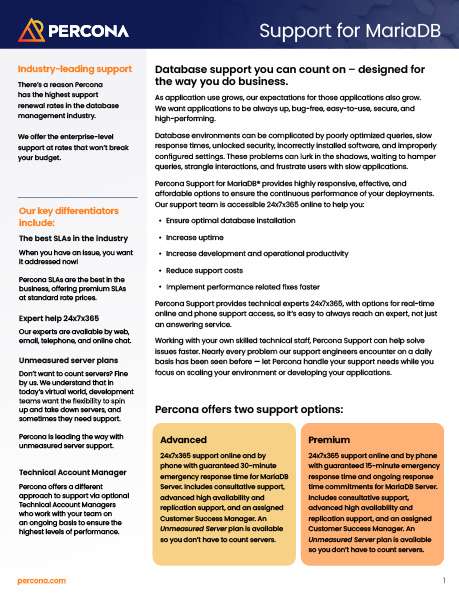 PERCONA

Support for MariaDB

Industry-leading support

There's a reason Percona has the highest support renewal rates in the database management industry.

We offer the enterprise-level support at rates that won't break your budget.

Our key differentiators include:

The best SLAs in the industry

When you have an issue, you want it addressed now!

Percona SLAs are the best in the business, offering premium SLAs at standard rate prices.

Expert help 24x7x365

Our experts are available by web, email, telephone, and online chat.

Unmeasured server plans

Don't want to count servers? Fine by us. We understand that in today's virtual world, development teams want the flexibility to spin up and take down servers, and sometimes they need support.

Percona is leading the way with unmeasured server support.

Technical Account Manager

Percona offers a different approach to support via optional Technical Account Managers who work with your team on an ongoing basis to ensure the highest levels of performance.

Database support you can count on – designed for the way you do business.

As application use grows, our expectations for those applications also grow. We want applications to be always up, bug-free, easy-to-use, secure, and high-performing.

Database environments can be complicated by poorly optimized queries, slow response times, unlocked security, incorrectly installed software, and improperly configured settings. These problems can lurk in the shadows, waiting to hamper queries, strangle interactions, and frustrate users with slow applications.

Percona Support for MariaDB® provides highly responsive, effective, and affordable options to ensure the continuous performance of your deployments. Our support team is accessible 24x7x365 online to help you:

• Ensure optimal database installation
• Increase uptime
• Increase development and operational productivity
• Reduce support costs
• Implement performance related fixes faster

Percona Support provides technical experts 24x7x365, with options for real-time online and phone support access, so it's easy to always reach an expert, not just an answering service.

Working with your own skilled technical staff, Percona Support can help solve issues faster. Nearly every problem our support engineers encounter on a daily basis has been seen before — let Percona handle your support needs while you focus on scaling your environment or developing your applications.

Percona offers two support options:

Advanced

24x7x365 support online and by phone with guaranteed 30-minute emergency response time for MariaDB Server. Includes consultative support, advanced high availability and replication support, and an assigned Customer Success Manager. An Unmeasured Server plan is available so you don't have to count servers.

Premium

24x7x365 support online and by phone with guaranteed 15-minute emergency response time and ongoing response time commitments for MariaDB Server. Includes consultative support, advanced high availability and replication support, and an assigned Customer Success Manager. An Unmeasured Server plan is available so you don't have to count servers.

percona.com

1